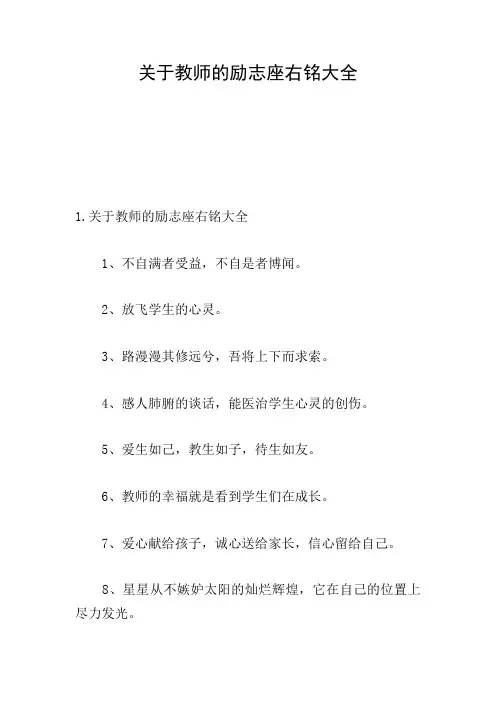 关于教师的励志座右铭大全

1.关于教师的励志座右铭大全

1、不自满者受益，不自是者博闻。

2、放飞学生的心灵。

3、路漫漫其修远兮，吾将上下而求索。

4、感人肺腑的谈话，能医治学生心灵的创伤。

5、爱生如己，教生如子，待生如友。

6、教师的幸福就是看到学生们在成长。

7、爱心献给孩子，诚心送给家长，信心留给自己。

8、星星从不嫉妒太阳的灿烂辉煌，它在自己的位置上尽力发光。